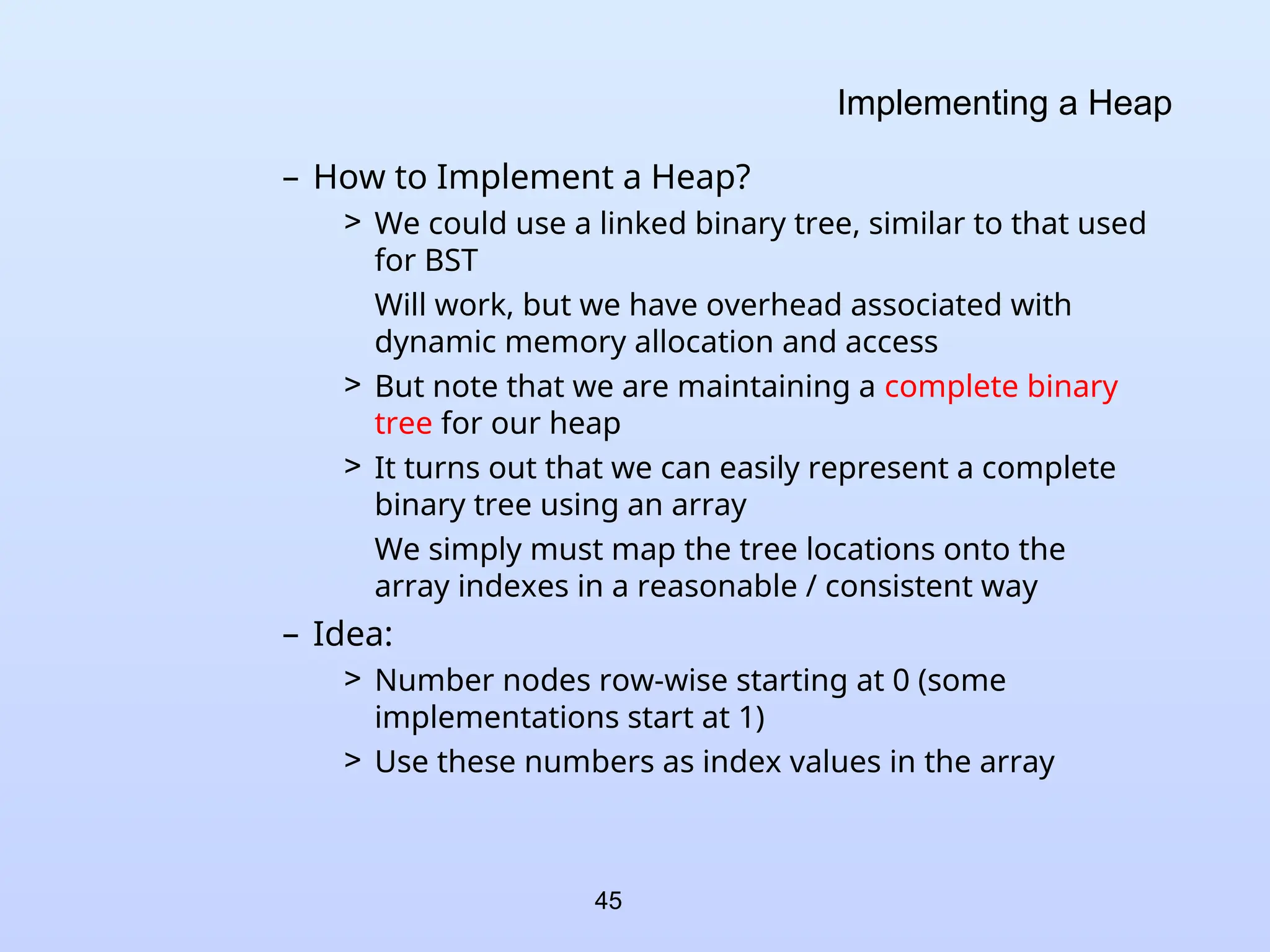 Implementing a Heap

– How to Implement a Heap?

> We could use a linked binary tree, similar to that used for BST

Will work, but we have overhead associated with dynamic memory allocation and access

> But note that we are maintaining a complete binary tree for our heap

> It turns out that we can easily represent a complete binary tree using an array

We simply must map the tree locations onto the array indexes in a reasonable / consistent way

– Idea:

> Number nodes row-wise starting at 0 (some implementations start at 1)

> Use these numbers as index values in the array

45